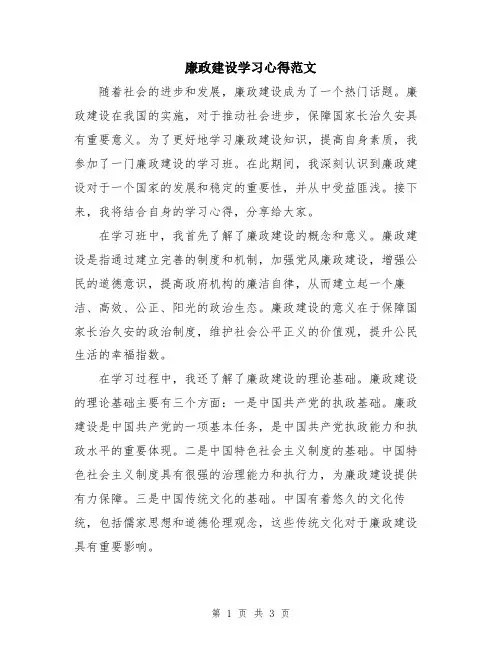 廉政建设学习心得范文

随着社会的进步和发展，廉政建设成为了一个热门话题。廉政建设在我国的实施，对于推动社会进步，保障国家长治久安具有重要意义。为了更好地学习廉政建设知识，提高自身素质，我参加了一门廉政建设的学习班。在此期间，我深刻认识到廉政建设对于一个国家的发展和稳定的重要性，并从中受益匪浅。接下来，我将结合自身的学习心得，分享给大家。

在学习班中，我首先了解了廉政建设的概念和意义。廉政建设是指通过建立完善的制度和机制，加强党风廉政建设，增强公民的道德意识，提高政府机构的廉洁自律，从而建立起一个廉洁、高效、公正、阳光的政治生态。廉政建设的意义在于保障国家长治久安的政治制度，维护社会公平正义的价值观，提升公民生活的幸福指数。

在学习过程中，我还了解了廉政建设的理论基础。廉政建设的理论基础主要有三个方面：一是中国共产党的执政基础。廉政建设是中国共产党的一项基本任务，是中国共产党执政能力和执政水平的重要体现。二是中国特色社会主义制度的基础。中国特色社会主义制度具有很强的治理能力和执行力，为廉政建设提供有力保障。三是中国传统文化的基础。中国有着悠久的文化传统，包括儒家思想和道德伦理观念，这些传统文化对于廉政建设具有重要影响。

第 1 页 共 3 页